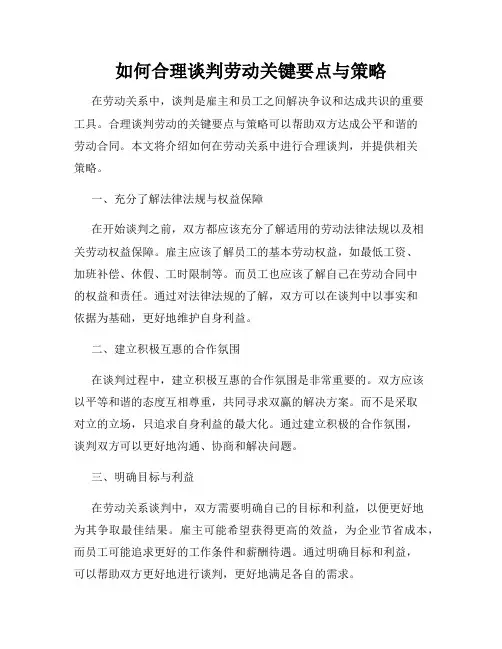 如何合理谈判劳动关键要点与策略

在劳动关系中，谈判是雇主和员工之间解决争议和达成共识的重要工具。合理谈判劳动的关键要点与策略可以帮助双方达成公平和谐的劳动合同。本文将介绍如何在劳动关系中进行合理谈判，并提供相关策略。

一、充分了解法律法规与权益保障

在开始谈判之前，双方都应该充分了解适用的劳动法律法规以及相关劳动权益保障。雇主应该了解员工的基本劳动权益，如最低工资、加班补偿、休假、工时限制等。而员工也应该了解自己在劳动合同中的权益和责任。通过对法律法规的了解，双方可以在谈判中以事实和依据为基础，更好地维护自身利益。

二、建立积极互惠的合作氛围

在谈判过程中，建立积极互惠的合作氛围是非常重要的。双方应该以平等和谐的态度互相尊重，共同寻求双赢的解决方案。而不是采取对立的立场，只追求自身利益的最大化。通过建立积极的合作氛围，谈判双方可以更好地沟通、协商和解决问题。

三、明确目标与利益

在劳动关系谈判中，双方需要明确自己的目标和利益，以便更好地为其争取最佳结果。雇主可能希望获得更高的效益，为企业节省成本，而员工可能追求更好的工作条件和薪酬待遇。通过明确目标和利益，可以帮助双方更好地进行谈判，更好地满足各自的需求。